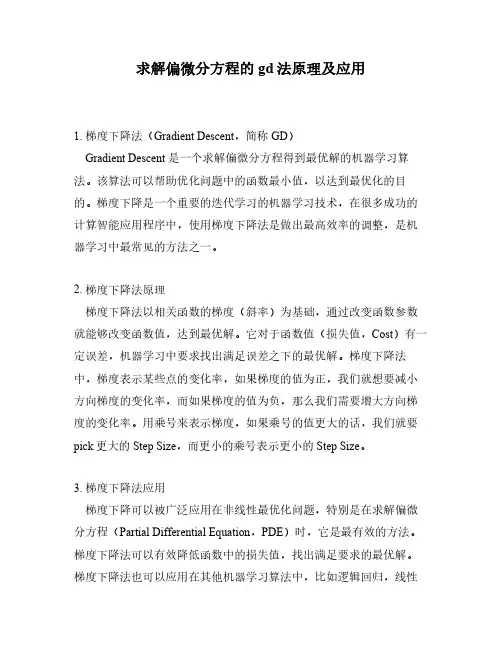 求解偏微分方程的 gd 法原理及应用

1. 梯度下降法（Gradient Descent，简称 GD）

Gradient Descent 是一个求解偏微分方程得到最优解的机器学习算法。该算法可以帮助优化问题中的函数最小值，以达到最优化的目的。梯度下降是一个重要的迭代学习的机器学习技术，在很多成功的计算智能应用程序中，使用梯度下降法是做出最高效率的调整，是机器学习中最常见的方法之一。

2. 梯度下降法原理

梯度下降法以相关函数的梯度（斜率）为基础，通过改变函数参数就能够改变函数值，达到最优解。它对于函数值（损失值，Cost）有一定误差，机器学习中要求找出满足误差之下的最优解。梯度下降法中，梯度表示某些点的变化率，如果梯度的值为正，我们就想要减小方向梯度的变化率，而如果梯度的值为负，那么我们需要增大方向梯度的变化率。用乘号来表示梯度，如果乘号的值更大的话，我们就要 pick 更大的 Step Size，而更小的乘号表示更小的 Step Size。

3. 梯度下降法应用

梯度下降可以被广泛应用在非线性最优化问题，特别是在求解偏微分方程（Partial Differential Equation，PDE）时，它是最有效的方法。梯度下降法可以有效降低函数中的损失值，找出满足要求的最优解。梯度下降法也可以应用在其他机器学习算法中，比如逻辑回归，线性